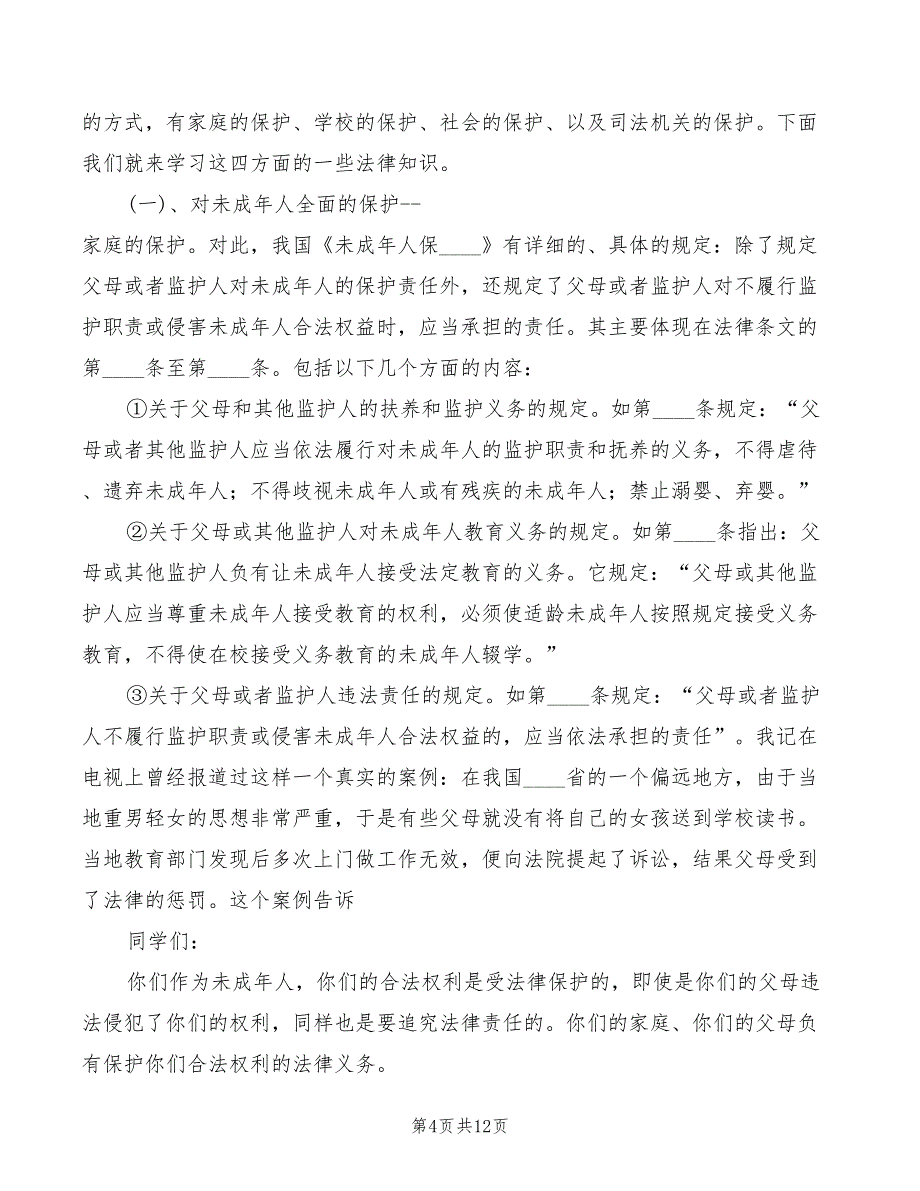 的方式，有家庭的保护、学校的保护、社会的保护、以及司法机关的保护。下面我们就来学习这四方面的一些法律知识。

（一）、对未成年人全面的保护--

家庭的保护。对此，我国《未成年人保____》有详细的、具体的规定：除了规定父母或者监护人对未成年人的保护责任外，还规定了父母或者监护人对不履行监护职责或侵害未成年人合法权益时，应当承担的责任。其主要体现在法律条文的第____条至第____条。包括以下几个方面的内容：

①关于父母和其他监护人的扶养和监护义务的规定。如第____条规定：“父母或者其他监护人应当依法履行对未成年人的监护职责和抚养的义务，不得虐待、遗弃未成年人；不得歧视未成年人或有残疾的未成年人；禁止溺婴、弃婴。”

②关于父母或其他监护人对未成年人教育义务的规定。如第____条指出：父母或其他监护人负有让未成年人接受法定教育的义务。它规定：“父母或其他监护人应当尊重未成年人接受教育的权利，必须使适龄未成年人按照规定接受义务教育，不得使在校接受义务教育的未成年人辍学。”

③关于父母或者监护人违法责任的规定。如第____条规定：“父母或者监护人不履行监护职责或侵害未成年人合法权益的，应当依法承担的责任”。我记在电视上曾经报道过这样一个真实的案例：在我国____省的一个偏远地方，由于当地重男轻女的思想非常严重，于是有些父母就没有将自己的女孩送到学校读书。当地教育部门发现后多次上门做工作无效，便向法院提起了诉讼，结果父母受到了法律的惩罚。这个案例告诉

同学们：

你们作为未成年人，你们的合法权利是受法律保护的，即使是你们的父母违法侵犯了你们的权利，同样也是要追究法律责任的。你们的家庭、你们的父母负有保护你们合法权利的法律义务。

第4页共12页